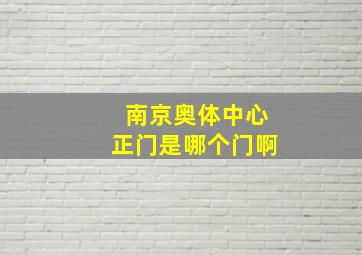 南京奥体中心
正门是哪个门啊